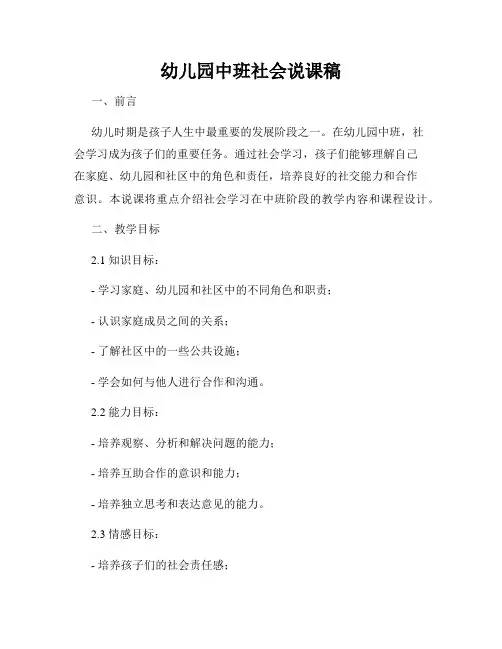 幼儿园中班社会说课稿

一、前言

幼儿时期是孩子人生中最重要的发展阶段之一。在幼儿园中班，社会学习成为孩子们的重要任务。通过社会学习，孩子们能够理解自己在家庭、幼儿园和社区中的角色和责任，培养良好的社交能力和合作意识。本说课将重点介绍社会学习在中班阶段的教学内容和课程设计。

二、教学目标

2.1 知识目标：

- 学习家庭、幼儿园和社区中的不同角色和职责；

- 认识家庭成员之间的关系；

- 了解社区中的一些公共设施；

- 学会如何与他人进行合作和沟通。

2.2 能力目标：

- 培养观察、分析和解决问题的能力；

- 培养互助合作的意识和能力；

- 培养独立思考和表达意见的能力。

2.3 情感目标：

- 培养孩子们的社会责任感；